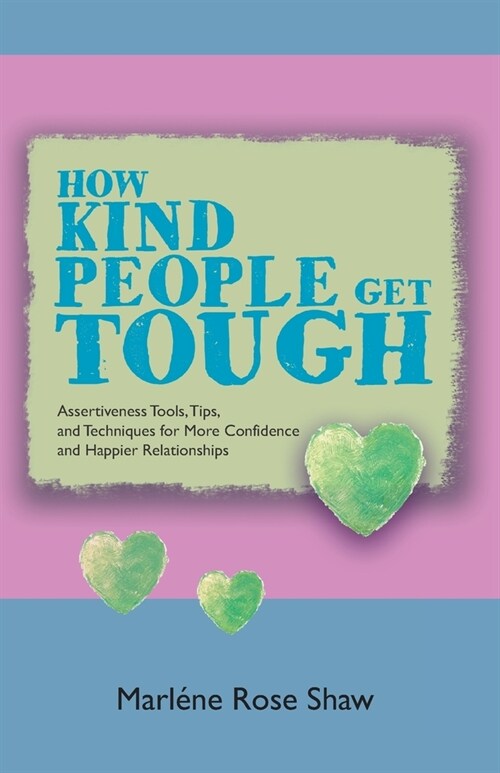 HOW KIND PEOPLE GET TOUGH

Assertiveness Tools, Tips, and Techniques for More Confidence and Happier Relationships

Marléne Rose Shaw